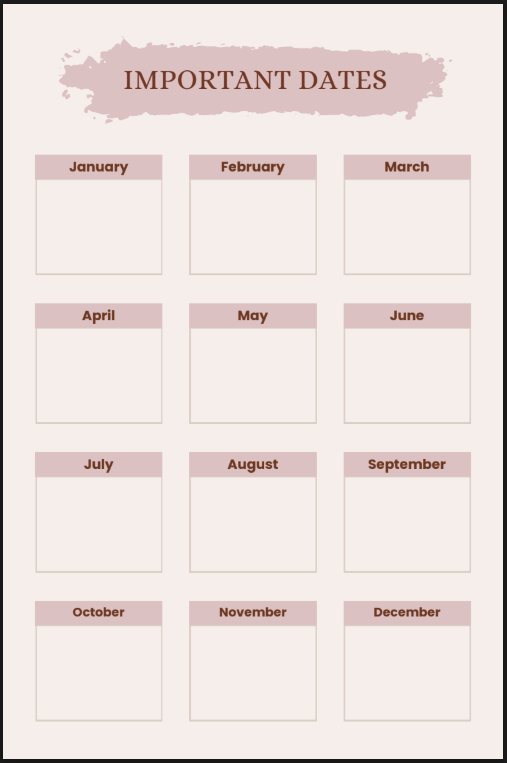 IMPORTANT DATES

January

February

March

April

May

June

July

August

September

October

November

December